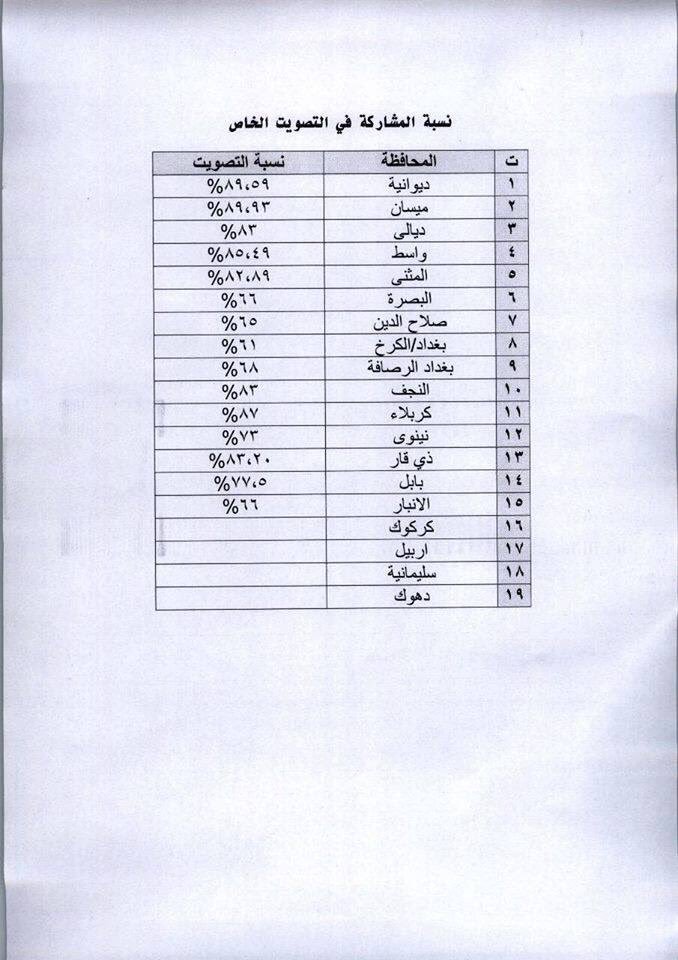 نسبة المشاركة في التصويت الخاص

| ت | المحافظة | نسبة التصويت |
|---|---|---|
| ١ | ديوانية | %٨٩،٥٩ |
| ٢ | ميسان | %٨٩،٩٣ |
| ٣ | ديالى | %٨٣ |
| ٤ | واسط | %٨٥،٤٩ |
| ٥ | المثنى | %٨٢،٨٩ |
| ٦ | البصرة | %٦٦ |
| ٧ | صلاح الدين | %٦٥ |
| ٨ | بغداد/الكرخ | %٦١ |
| ٩ | بغداد الرصافة | %٦٨ |
| ١٠ | النجف | %٨٣ |
| ١١ | كربلاء | %٨٧ |
| ١٢ | نينوى | %٧٣ |
| ١٣ | ذي قار | %٨٣،٢٠ |
| ١٤ | بابل | %٧٧،٥ |
| ١٥ | الانبار | %٦٦ |
| ١٦ | كركوك | |
| ١٧ | اربيل | |
| ١٨ | سليمانية | |
| ١٩ | دهوك | |